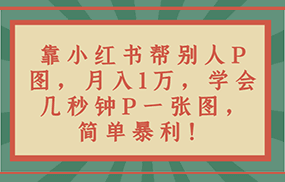 靠小红书帮别人P图，月入1万，学会几秒钟P一张图，简单暴利！